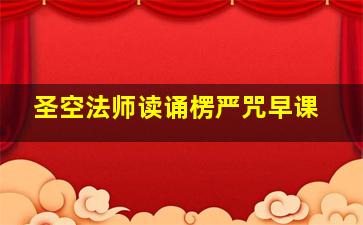 圣空法师读诵楞严咒早课